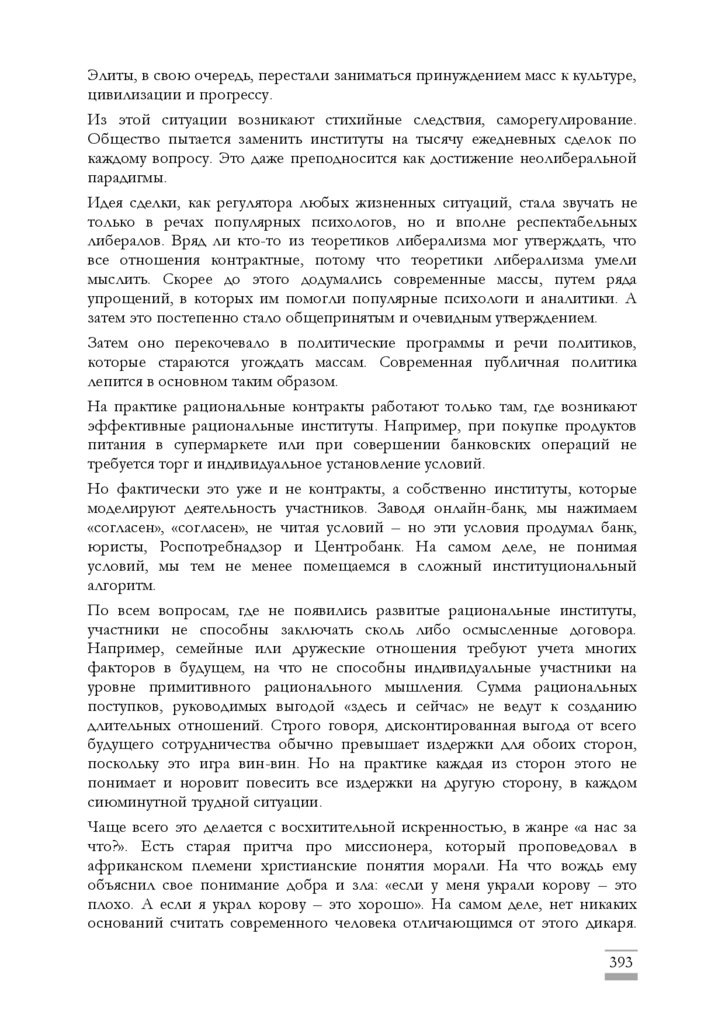 Элиты, в свою очередь, перестали заниматься принуждением масс к культуре, цивилизации и прогрессу.

Из этой ситуации возникают стихийные следствия, саморегулирование. Общество пытается заменить институты на тысячу ежедневных сделок по каждому вопросу. Это даже преподносится как достижение неолиберальной парадигмы.

Идея сделки, как регулятора любых жизненных ситуаций, стала звучать не только в речах популярных психологов, но и вполне респектабельных либералов. Вряд ли кто-то из теоретиков либерализма мог утверждать, что все отношения контрактные, потому что теоретики либерализма умели мыслить. Скорее до этого додумались современные массы, путем ряда упрощений, в которых им помогли популярные психологи и аналитики. А затем это постепенно стало общепринятым и очевидным утверждением.

Затем оно перекочевало в политические программы и речи политиков, которые стараются угождать массам. Современная публичная политика лепится в основном таким образом.

На практике рациональные контракты работают только там, где возникают эффективные рациональные институты. Например, при покупке продуктов питания в супермаркете или при совершении банковских операций не требуется торг и индивидуальное установление условий.

Но фактически это уже и не контракты, а собственно институты, которые моделируют деятельность участников. Заводя онлайн-банк, мы нажимаем «согласен», «согласен», не читая условий – но эти условия продумал банк, юристы, Роспотребнадзор и Центробанк. На самом деле, не понимая условий, мы тем не менее помещаемся в сложный институциональный алгоритм.

По всем вопросам, где не появились развитые рациональные институты, участники не способны заключать сколь либо осмысленные договора. Например, семейные или дружеские отношения требуют учета многих факторов в будущем, на что не способны индивидуальные участники на уровне примитивного рационального мышления. Сумма рациональных поступков, руководимых выгодой «здесь и сейчас» не ведут к созданию длительных отношений. Строго говоря, дисконтированная выгода от всего будущего сотрудничества обычно превышает издержки для обоих сторон, поскольку это игра вин-вин. Но на практике каждая из сторон этого не понимает и норовит повесить все издержки на другую сторону, в каждом сиюминутной трудной ситуации.

Чаще всего это делается с восхитительной искренностью, в жанре «а нас за что?». Есть старая притча про миссионера, который проповедовал в африканском племени христианские понятия морали. На что вождь ему объяснил свое понимание добра и зла: «если у меня украли корову – это плохо. А если я украл корову – это хорошо». На самом деле, нет никаких оснований считать современного человека отличающимся от этого дикаря.

393